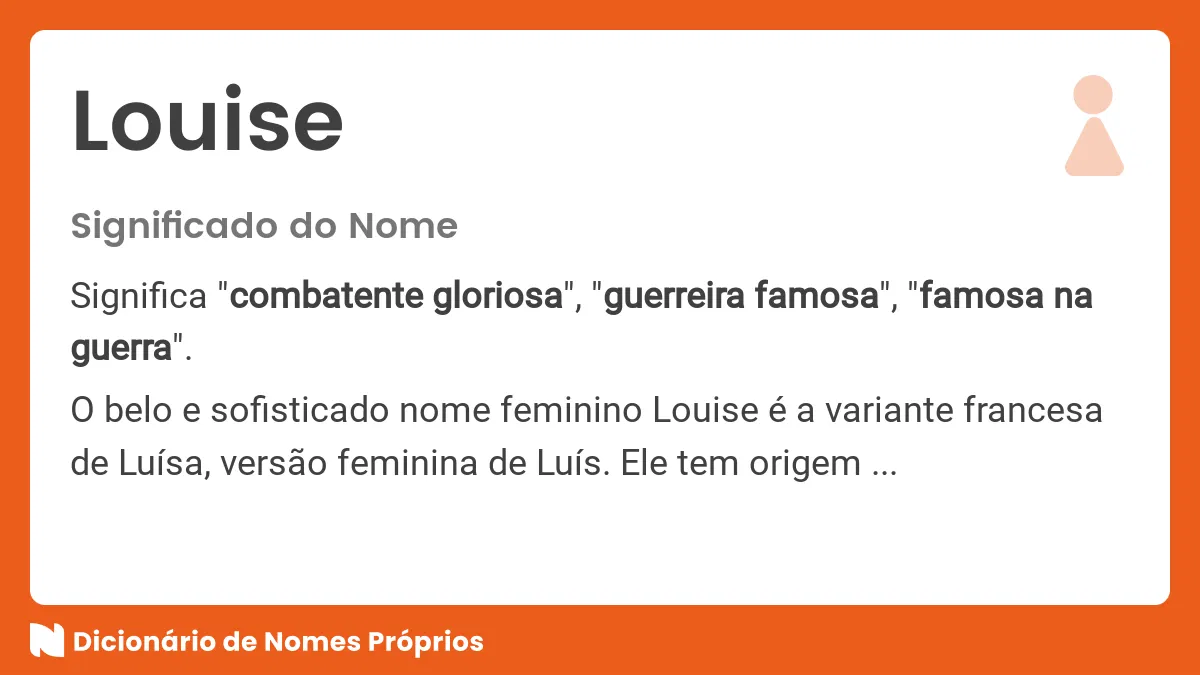 Louise

Significado do Nome

Significa "combatente gloriosa", "guerreira famosa", "famosa na guerra".

O belo e sofisticado nome feminino Louise é a variante francesa de Luísa, versão feminina de Luís. Ele tem origem ...

Dicionário de Nomes Próprios